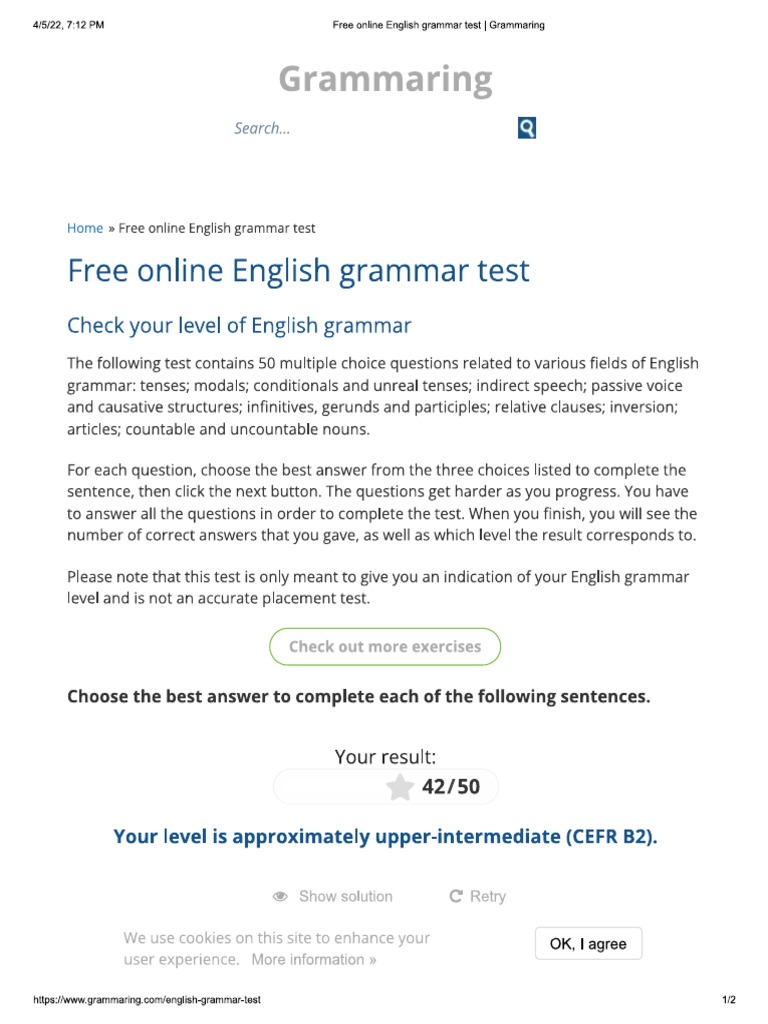 4/5/22, 7:12 PM Free online English grammar test | Grammaring

Grammaring

Search...

Home » Free online English grammar test

Free online English grammar test

Check your level of English grammar

The following test contains 50 multiple choice questions related to various fields of English grammar: tenses; modals; conditionals and unreal tenses; indirect speech; passive voice and causative structures; infinitives, gerunds and participles; relative clauses; inversion; articles; countable and uncountable nouns.

For each question, choose the best answer from the three choices listed to complete the sentence, then click the next button. The questions get harder as you progress. You have to answer all the questions in order to complete the test. When you finish, you will see the number of correct answers that you gave, as well as which level the result corresponds to.

Please note that this test is only meant to give you an indication of your English grammar level and is not an accurate placement test.

Check out more exercises

Choose the best answer to complete each of the following sentences.

Your result:

42/50

Your level is approximately upper-intermediate (CEFR B2).

Show solution Retry

We use cookies on this site to enhance your user experience. More information »

OK, I agree

https://www.grammaring.com/english-grammar-test 1/2